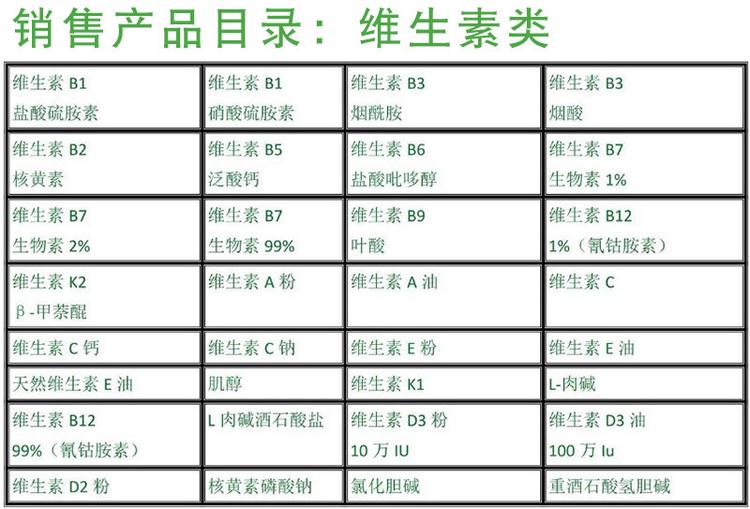 销售产品目录：维生素类

| 维生素B1 盐酸硫胺素 | 维生素B1 硝酸硫胺素 | 维生素B3 烟酰胺 | 维生素B3 烟酸 |
|---|---|---|---|
| 维生素B2 核黄素 | 维生素B5 泛酸钙 | 维生素B6 盐酸吡哆醇 | 维生素B7 生物素1% |
| 维生素B7 生物素2% | 维生素B7 生物素99% | 维生素B9 叶酸 | 维生素B12 1%（氰钴胺素） |
| 维生素K2 β-甲萘醌 | 维生素A粉 | 维生素A油 | 维生素C |
| 维生素C钙 | 维生素C钠 | 维生素E粉 | 维生素E油 |
| 天然维生素E油 | 肌醇 | 维生素K1 | L-肉碱 |
| 维生素B12 99%（氰钴胺素） | L肉碱酒石酸盐 | 维生素D3粉 10万IU | 维生素D3油 100万Iu |
| 维生素D2粉 | 核黄素磷酸钠 | 氯化胆碱 | 重酒石酸氢胆碱 |